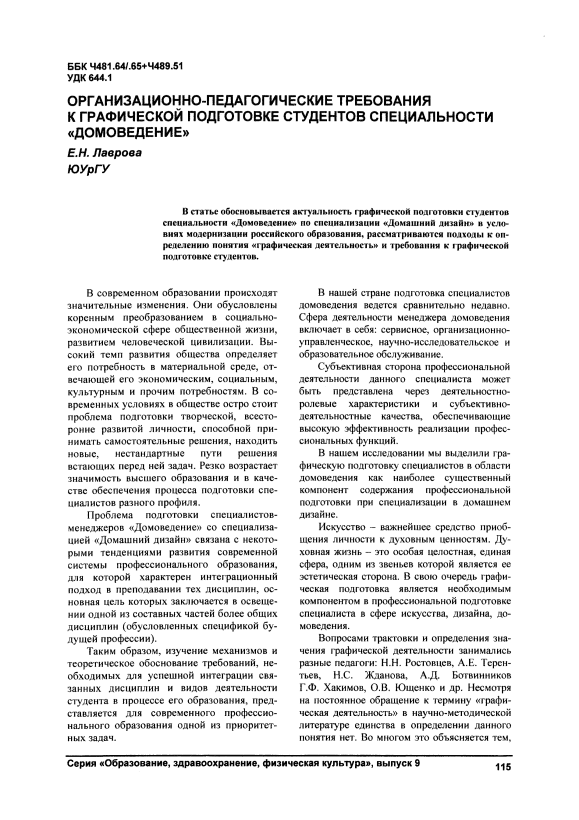 ББК Ч481.64/.65+Ч489.51
УДК 644.1

ОРГАНИЗАЦИОННО-ПЕДАГОГИЧЕСКИЕ ТРЕБОВАНИЯ К ГРАФИЧЕСКОЙ ПОДГОТОВКЕ СТУДЕНТОВ СПЕЦИАЛЬНОСТИ «ДОМОВЕДЕНИЕ»

Е.Н. Лаврова
ЮУрГУ

В статье обосновывается актуальность графической подготовки студентов специальности «Домоведение» по специализации «Домашний дизайн» в условиях модернизации российского образования, рассматриваются подходы к определению понятия «графическая деятельность» и требования к графической подготовке студентов.

В современном образовании происходят значительные изменения. Они обусловлены коренным преобразованием в социально-экономической сфере общественной жизни, развитием человеческой цивилизации. Высокий темп развития общества определяет его потребность в материальной среде, отвечающей его экономическим, социальным, культурным и прочим потребностям. В современных условиях в обществе остро стоит проблема подготовки творческой, всесторонне развитой личности, способной принимать самостоятельные решения, находить новые, нестандартные пути решения встающих перед ней задач. Резко возрастает значимость высшего образования и в качестве обеспечения процесса подготовки специалистов разного профиля.

Проблема подготовки специалистов-менеджеров «Домоведение» со специализацией «Домашний дизайн» связана с некоторыми тенденциями развития современной системы профессионального образования, для которой характерен интеграционный подход в преподавании тех дисциплин, основная цель которых заключается в освещении одной из составных частей более общих дисциплин (обусловленных спецификой будущей профессии).

Таким образом, изучение механизмов и теоретическое обоснование требований, необходимых для успешной интеграции связанных дисциплин и видов деятельности студента в процессе его образования, представляется для современного профессионального образования одной из приоритетных задач.

В нашей стране подготовка специалистов домоведения ведется сравнительно недавно. Сфера деятельности менеджера домоведения включает в себя: сервисное, организационно-управленческое, научно-исследовательское и образовательное обслуживание.

Субъективная сторона профессиональной деятельности данного специалиста может быть представлена через деятельностно-ролевые характеристики и субъективно-деятельностные качества, обеспечивающие высокую эффективность реализации профессиональных функций.

В нашем исследовании мы выделили графическую подготовку специалистов в области домоведения как наиболее существенный компонент содержания профессиональной подготовки при специализации в домашнем дизайне.

Искусство – важнейшее средство приобщения личности к духовным ценностям. Духовная жизнь – это особая целостная, единая сфера, одним из звеньев которой является ее эстетическая сторона. В свою очередь графическая подготовка является необходимым компонентом в профессиональной подготовке специалиста в сфере искусства, дизайна, домоведения.

Вопросами трактовки и определения значения графической деятельности занимались разные педагоги: Н.Н. Ростовцев, А.Е. Терентьев, Н.С. Жданова, А.Д. Ботвинников Г.Ф. Хакимов, О.В. Ющенко и др. Несмотря на постоянное обращение к термину «графическая деятельность» в научно-методической литературе единства в определении данного понятия нет. Во многом это объясняется тем,

Серия «Образование, здравоохранение, физическая культура», выпуск 9 115